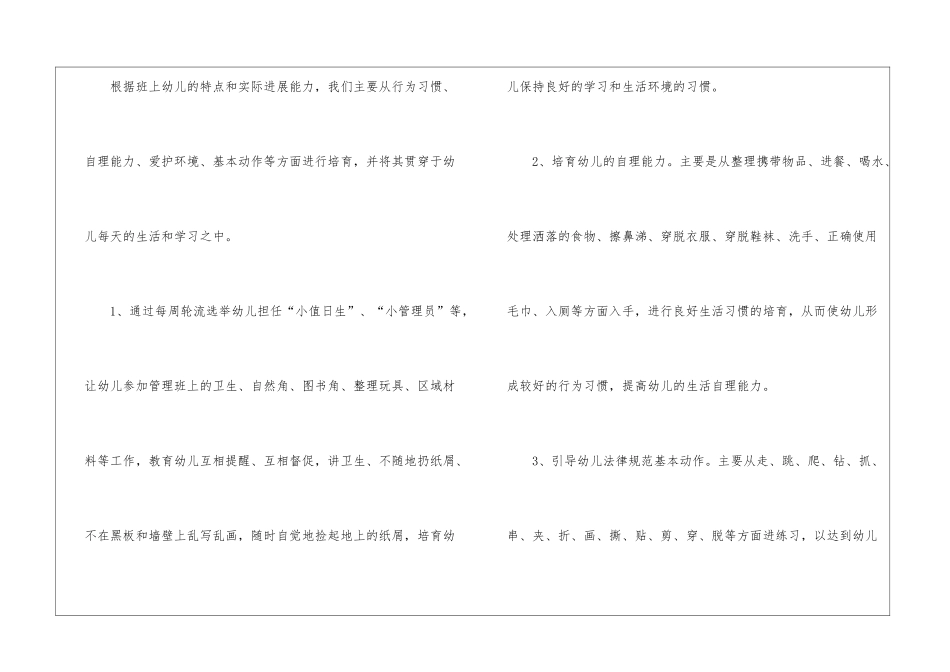 根据班上幼儿的特点和实际进展能力，我们主要从行为习惯、自理能力、爱护环境、基本动作等方面进行培育，并将其贯穿于幼儿每天的生活和学习之中。

1、通过每周轮流选举幼儿担任“小值日生”、“小管理员”等，让幼儿参加管理班上的卫生、自然角、图书角、整理玩具、区域材料等工作，教育幼儿互相提醒、互相督促，讲卫生、不随地扔纸屑、不在黑板和墙壁上乱写乱画，随时自觉地捡起地上的纸屑，培育幼儿保持良好的学习和生活环境的习惯。

2、培育幼儿的自理能力。主要是从整理携带物品、进餐、喝水、处理洒落的食物、擦鼻涕、穿脱衣服、穿脱鞋袜、洗手、正确使用毛巾、入厕等方面入手，进行良好生活习惯的培育，从而使幼儿形成较好的行为习惯，提高幼儿的生活自理能力。

3、引导幼儿法律规范基本动作。主要从走、跳、爬、钻、抓、串、夹、折、画、撕、贴、剪、穿、脱等方面进练习，以达到幼儿